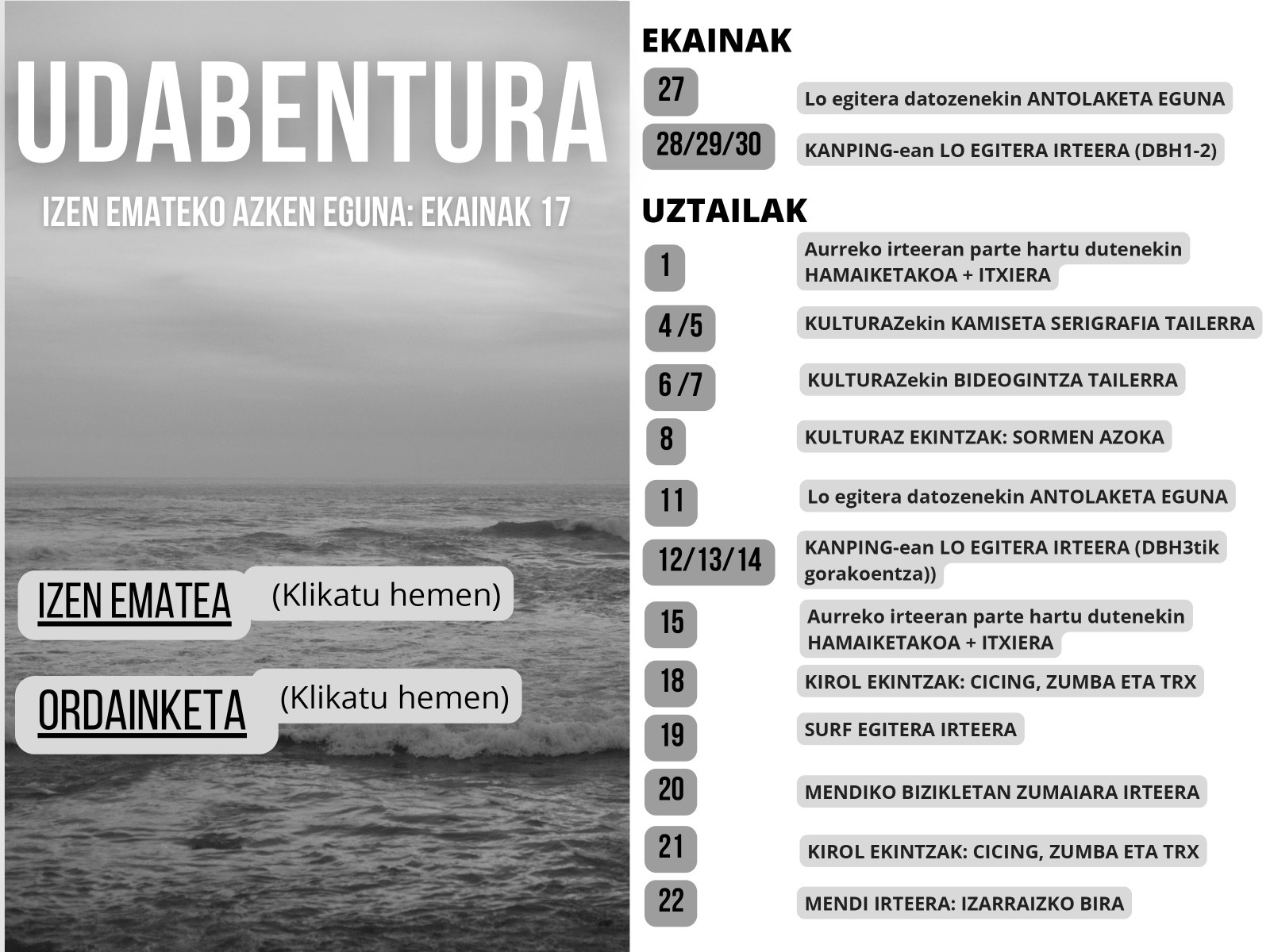 UDABENTURA

IZEN EMATEKO AZKEN EGUNA: EKAINAK 17

IZEN EMATEA (Klikatu hemen)

ORDAINKETA (Klikatu hemen)

EKAINAK

27 Lo egitera datozenekin ANTOLAKETA EGUNA

28/29/30 KANPING-ean LO EGITERA IRTEERA (DBH1-2)

UZTAILAK

1 Aurreko irteeran parte hartu dutenekin HAMAIKETAKOA + ITXIERA

4 /5 KULTURAZekin KAMISETA SERIGRAFIA TAILERRA

6 /7 KULTURAZekin BIDEOGINTZA TAILERRA

8 KULTURAZ EKINTZAK: SORMEN AZOKA

11 Lo egitera datozenekin ANTOLAKETA EGUNA

12/13/14 KANPING-ean LO EGITERA IRTEERA (DBH3tik gorakoentza))

15 Aurreko irteeran parte hartu dutenekin HAMAIKETAKOA + ITXIERA

18 KIROL EKINTZAK: CICING, ZUMBA ETA TRX

19 SURF EGITERA IRTEERA

20 MENDIKO BIZIKLETAN ZUMAIARA IRTEERA

21 KIROL EKINTZAK: CICING, ZUMBA ETA TRX

22 MENDI IRTEERA: IZARRAIZKO BIRA